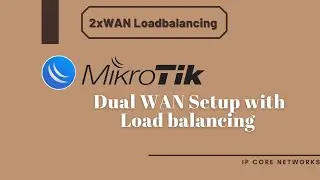 2xWAN Loadbalancing

MikroTik

Dual WAN Setup with Load balancing

IP CORE NETWORKS